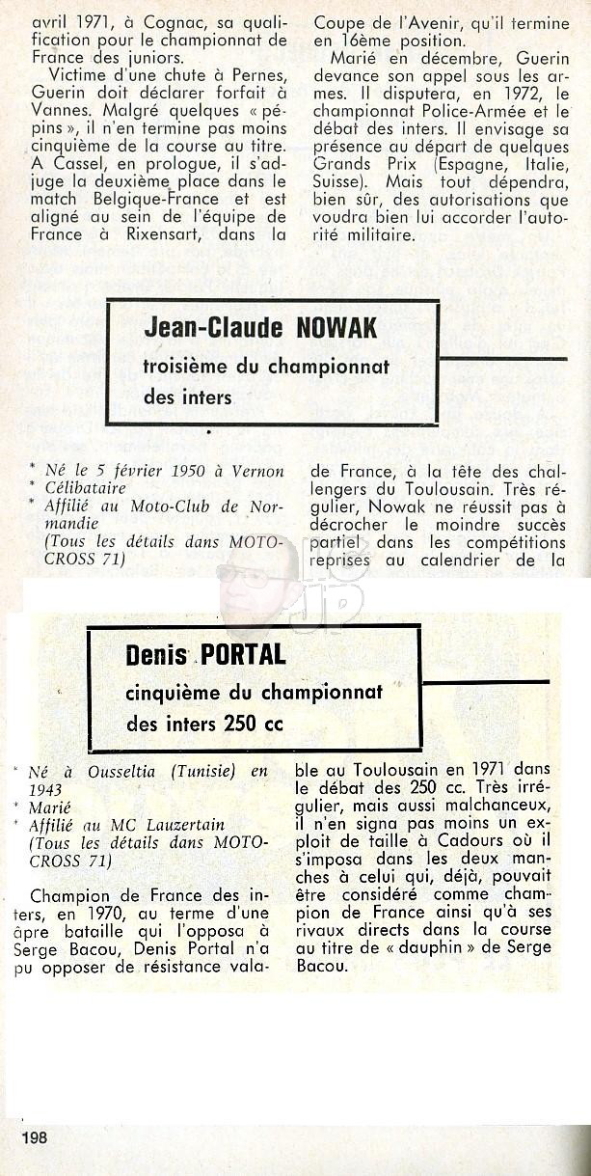 avril 1971, à Cognac, sa qualification pour le championnat de France des juniors.

Victime d'une chute à Pernes, Guerin doit déclarer forfait à Vannes. Malgré quelques « pépins », il n'en termine pas moins cinquième de la course au titre. A Cassel, en prologue, il s'adjuge la deuxième place dans le match Belgique-France et est aligné au sein de l'équipe de France à Rixensart, dans la Coupe de l'Avenir, qu'il termine en 16ème position.

Marié en décembre, Guerin devance son appel sous les armes. Il disputera, en 1972, le championnat Police-Armée et le débat des inters. Il envisage sa présence au départ de quelques Grands Prix (Espagne, Italie, Suisse). Mais tout dépendra, bien sûr, des autorisations que voudra bien lui accorder l'autorité militaire.

Jean-Claude NOWAK
troisième du championnat des inters

* Né le 5 février 1950 à Vernon
* Célibataire
* Affilié au Moto-Club de Normandie
(Tous les détails dans MOTO-CROSS 71)

de France, à la tête des challengers du Toulousain. Très régulier, Nowak ne réussit pas à décrocher le moindre succès partiel dans les compétitions reprises au calendrier de la

Denis PORTAL
cinquième du championnat des inters 250 cc

* Né à Ousseltia (Tunisie) en 1943
* Marié
* Affilié au MC Lauzertain
(Tous les détails dans MOTO-CROSS 71)

Champion de France des inters, en 1970, au terme d'une âpre bataille qui l'opposa à Serge Bacou, Denis Portal n'a pu opposer de résistance valable au Toulousain en 1971 dans le débat des 250 cc. Très irrégulier, mais aussi malchanceux, il n'en signa pas moins un exploit de taille à Cadours où il s'imposa dans les deux manches à celui qui, déjà, pouvait être considéré comme champion de France ainsi qu'à ses rivaux directs dans la course au titre de « dauphin » de Serge Bacou.

198